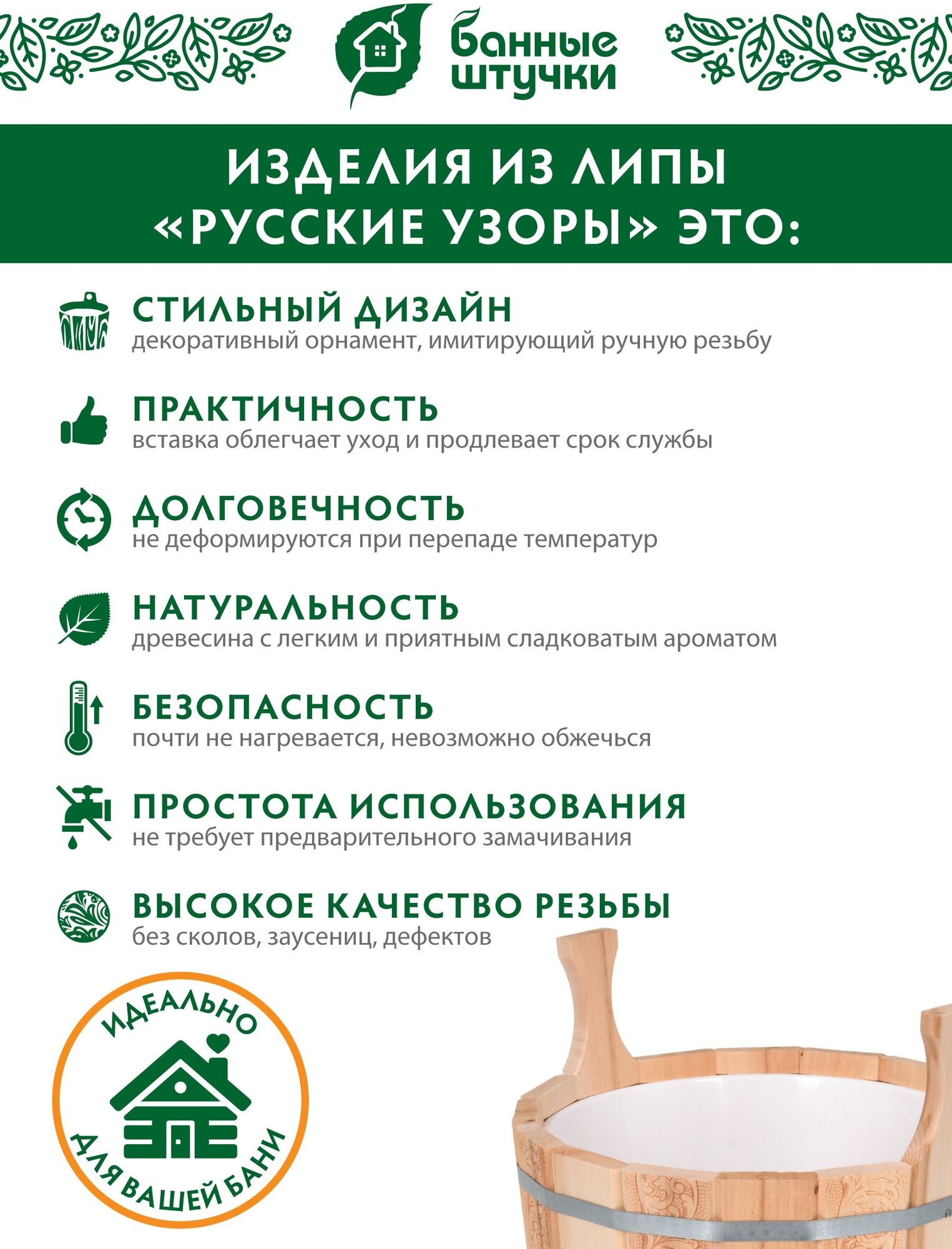 банные штучки

ИЗДЕЛИЯ ИЗ ЛИПЫ «РУССКИЕ УЗОРЫ» ЭТО:

СТИЛЬНЫЙ ДИЗАЙН
декоративный орнамент, имитирующий ручную резьбу

ПРАКТИЧНОСТЬ
вставка облегчает уход и продлевает срок службы

ДОЛГОВЕЧНОСТЬ
не деформируются при перепаде температур

НАТУРАЛЬНОСТЬ
древесина с легким и приятным сладковатым ароматом

БЕЗОПАСНОСТЬ
почти не нагревается, невозможно обжечься

ПРОСТОТА ИСПОЛЬЗОВАНИЯ
не требует предварительного замачивания

ВЫСОКОЕ КАЧЕСТВО РЕЗЬБЫ
без сколов, заусениц, дефектов

ИДЕАЛЬНО ДЛЯ ВАШЕЙ БАНИ